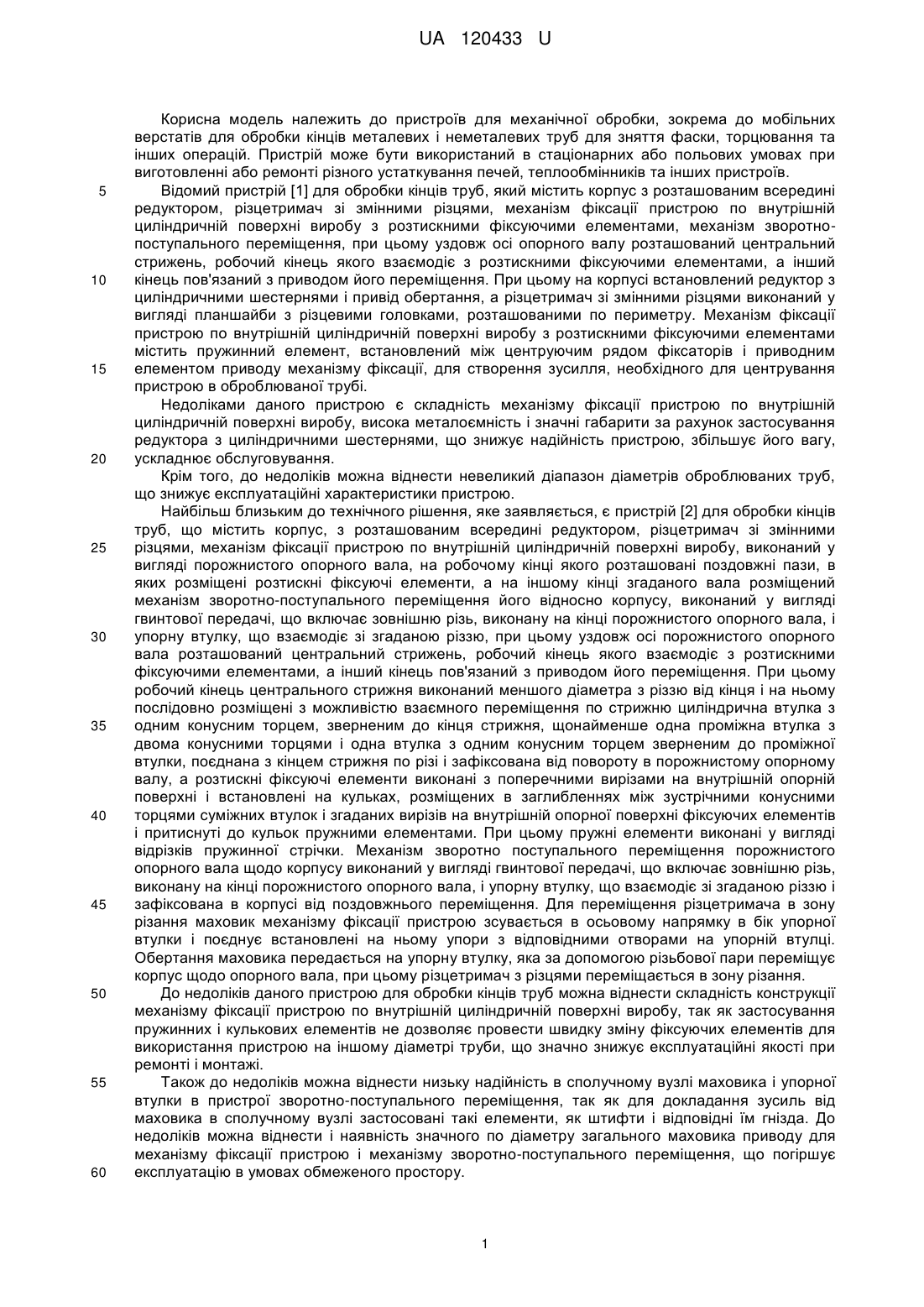 UA 120433 U

Корисна модель належить до пристроїв для механічної обробки, зокрема до мобільних верстатів для обробки кінців металевих і неметалевих труб для зняття фаски, торцювання та інших операцій. Пристрій може бути використаний в стаціонарних або польових умовах при виготовленні або ремонті різного устаткування печей, теплообмінників та інших пристроїв.

5 Відомий пристрій [1] для обробки кінців труб, який містить корпус з розташованим всередині редуктором, різцетримач зі змінними різцями, механізм фіксації пристрою по внутрішній циліндричній поверхні виробу з розтискними фіксуючими елементами, механізм зворотно-поступального переміщення, при цьому уздовж осі опорного валу розташований центральний стрижень, робочий кінець якого взаємодіє з розтискними фіксуючими елементами, а інший
10 кінець пов'язаний з приводом його переміщення. При цьому на корпусі встановлений редуктор з циліндричними шестернями і привід обертання, а різцетримач зі змінними різцями виконаний у вигляді планшайби з різцевими головками, розташованими по периметру. Механізм фіксації пристрою по внутрішній циліндричній поверхні виробу з розтискними фіксуючими елементами містить пружинний елемент, встановлений між центруючим рядом фіксаторів і приводним
15 елементом приводу механізму фіксації, для створення зусилля, необхідного для центрування пристрою в оброблюваної трубі.

Недоліками даного пристрою є складність механізму фіксації пристрою по внутрішній циліндричній поверхні виробу, висока металоємність і значні габарити за рахунок застосування редуктора з циліндричними шестернями, що знижує надійність пристрою, збільшує його вагу,
20 ускладнює обслуговування.

Крім того, до недоліків можна віднести невеликий діапазон діаметрів оброблюваних труб, що знижує експлуатаційні характеристики пристрою.

Найбільш близьким до технічного рішення, яке заявляється, є пристрій [2] для обробки кінців труб, що містить корпус, з розташованим всередині редуктором, різцетримач зі змінними
25 різцями, механізм фіксації пристрою по внутрішній циліндричній поверхні виробу, виконаний у вигляді порожнистого опорного вала, на робочому кінці якого розташовані поздовжні пази, в яких розміщені розтискні фіксуючі елементи, а на іншому кінці згаданого вала розміщений механізм зворотно-поступального переміщення його відносно корпусу, виконаний у вигляді гвинтової передачі, що включає зовнішню різь, виконану на кінці порожнистого опорного вала, і
30 упорну втулку, що взаємодіє зі згаданою різзю, при цьому уздовж осі порожнистого опорного вала розташований центральний стрижень, робочий кінець якого взаємодіє з розтискними фіксуючими елементами, а інший кінець пов'язаний з приводом його переміщення. При цьому робочий кінець центрального стрижня виконаний меншого діаметра з різзю від кінця і на ньому послідовно розміщені з можливістю взаємного переміщення по стрижню циліндрична втулка з
35 одним конусним торцем, зверненим до кінця стрижня, щонайменше одна проміжна втулка з двома конусними торцями і одна втулка з одним конусним торцем зверненим до проміжної втулки, поєднана з кінцем стрижня по різі і зафіксована від повороту в порожнистому опорному валу, а розтискні фіксуючі елементи виконані з поперечними вирізами на внутрішній опорній поверхні і встановлені на кульках, розміщених в заглибленнях між зустрічними конусними
40 торцями суміжних втулок і згаданих вирізів на внутрішній опорної поверхні фіксуючих елементів і притиснуті до кульок пружними елементами. При цьому пружні елементи виконані у вигляді відрізків пружинної стрічки. Механізм зворотно поступального переміщення порожнистого опорного вала щодо корпусу виконаний у вигляді гвинтової передачі, що включає зовнішню різь, виконану на кінці порожнистого опорного вала, і упорну втулку, що взаємодіє зі згаданою різзю і
45 зафіксована в корпусі від поздовжнього переміщення. Для переміщення різцетримача в зону різання маховик механізму фіксації пристрою зсувається в осьовому напрямку в бік упорної втулки і поєднує встановлені на ньому упори з відповідними отворами на упорній втулці. Обертання маховика передається на упорну втулку, яка за допомогою різьбової пари переміщує корпус щодо опорного вала, при цьому різцетримач з різцями переміщається в зону різання.
50 До недоліків даного пристрою для обробки кінців труб можна віднести складність конструкції механізму фіксації пристрою по внутрішній циліндричній поверхні виробу, так як застосування пружинних і кулькових елементів не дозволяє провести швидку зміну фіксуючих елементів для використання пристрою на іншому діаметрі труби, що значно знижує експлуатаційні якості при ремонті і монтажі.
55 Також до недоліків можна віднести низьку надійність в сполучному вузлі маховика і упорної втулки в пристрої зворотно-поступального переміщення, так як для докладання зусиль від маховика в сполучному вузлі застосовані такі елементи, як штифти і відповідні їм гнізда. До недоліків можна віднести і наявність значного по діаметру загального маховика приводу для механізму фіксації пристрою і механізму зворотно-поступального переміщення, що погіршує
60 експлуатацію в умовах обмеженого простору.

1